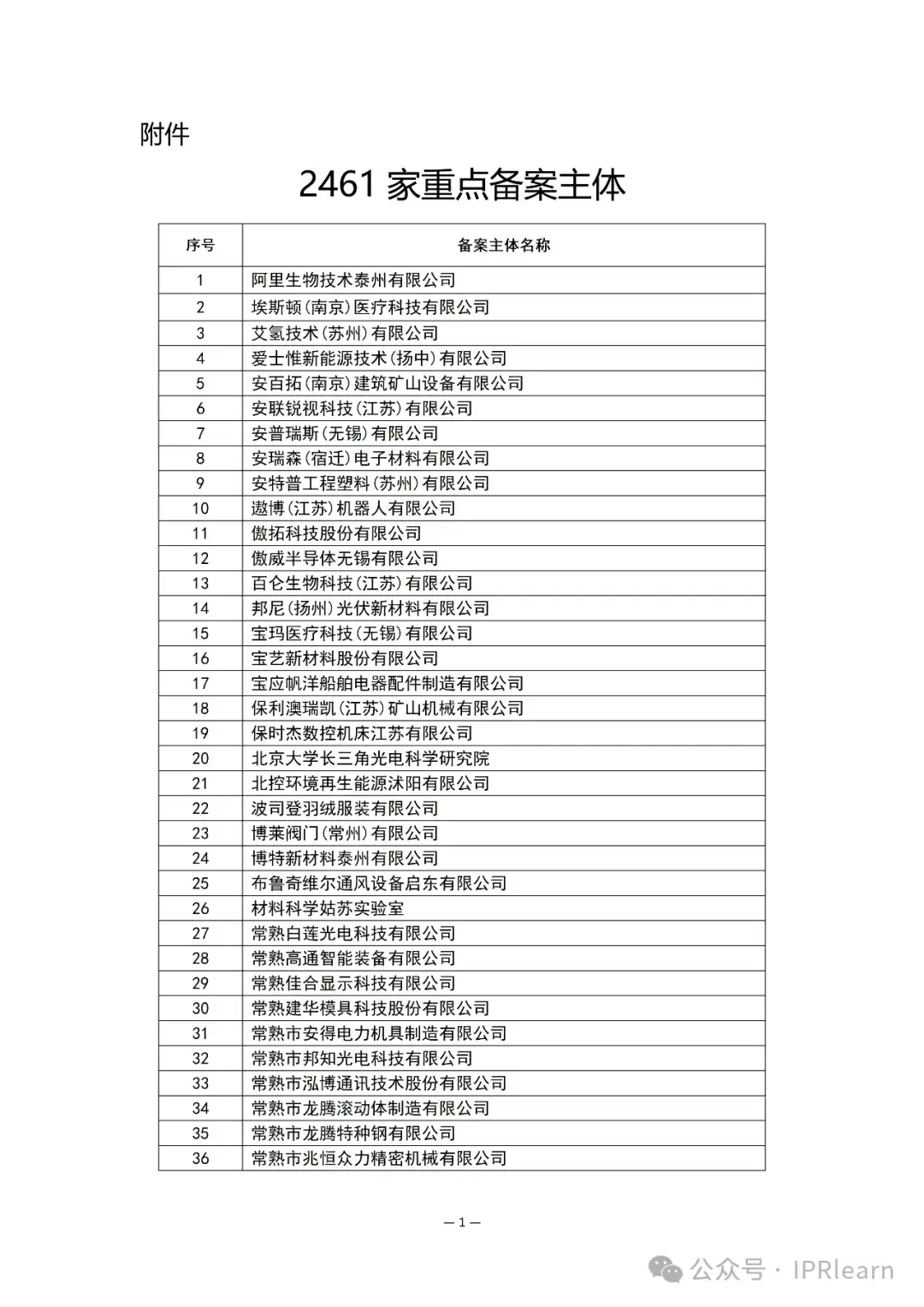 附件

2461 家重点备案主体

| 序号 | 备案主体名称 |
|---|---|
| 1 | 阿里生物技术泰州有限公司 |
| 2 | 埃斯顿(南京)医疗科技有限公司 |
| 3 | 艾氢技术(苏州)有限公司 |
| 4 | 爱士惟新能源技术(扬中)有限公司 |
| 5 | 安百拓(南京)建筑矿山设备有限公司 |
| 6 | 安联锐视科技(江苏)有限公司 |
| 7 | 安普瑞斯(无锡)有限公司 |
| 8 | 安瑞森(宿迁)电子材料有限公司 |
| 9 | 安特普工程塑料(苏州)有限公司 |
| 10 | 遨博(江苏)机器人有限公司 |
| 11 | 傲拓科技股份有限公司 |
| 12 | 傲威半导体无锡有限公司 |
| 13 | 百仑生物科技(江苏)有限公司 |
| 14 | 邦尼(扬州)光伏新材料有限公司 |
| 15 | 宝玛医疗科技(无锡)有限公司 |
| 16 | 宝艺新材料股份有限公司 |
| 17 | 宝应帆洋船舶电器配件制造有限公司 |
| 18 | 保利澳瑞凯(江苏)矿山机械有限公司 |
| 19 | 保时杰数控机床江苏有限公司 |
| 20 | 北京大学长三角光电科学研究院 |
| 21 | 北控环境再生能源沭阳有限公司 |
| 22 | 波司登羽绒服装有限公司 |
| 23 | 博莱阀门(常州)有限公司 |
| 24 | 博特新材料泰州有限公司 |
| 25 | 布鲁奇维尔通风设备启东有限公司 |
| 26 | 材料科学姑苏实验室 |
| 27 | 常熟白莲光电科技有限公司 |
| 28 | 常熟高通智能装备有限公司 |
| 29 | 常熟佳合显示科技有限公司 |
| 30 | 常熟建华模具科技股份有限公司 |
| 31 | 常熟市安得电力机具制造有限公司 |
| 32 | 常熟市邦知光电科技有限公司 |
| 33 | 常熟市泓博通讯技术股份有限公司 |
| 34 | 常熟市龙腾滚动体制造有限公司 |
| 35 | 常熟市龙腾特种钢有限公司 |
| 36 | 常熟市兆恒众力精密机械有限公司 |

— 1 —

公众号 · IPRlearn